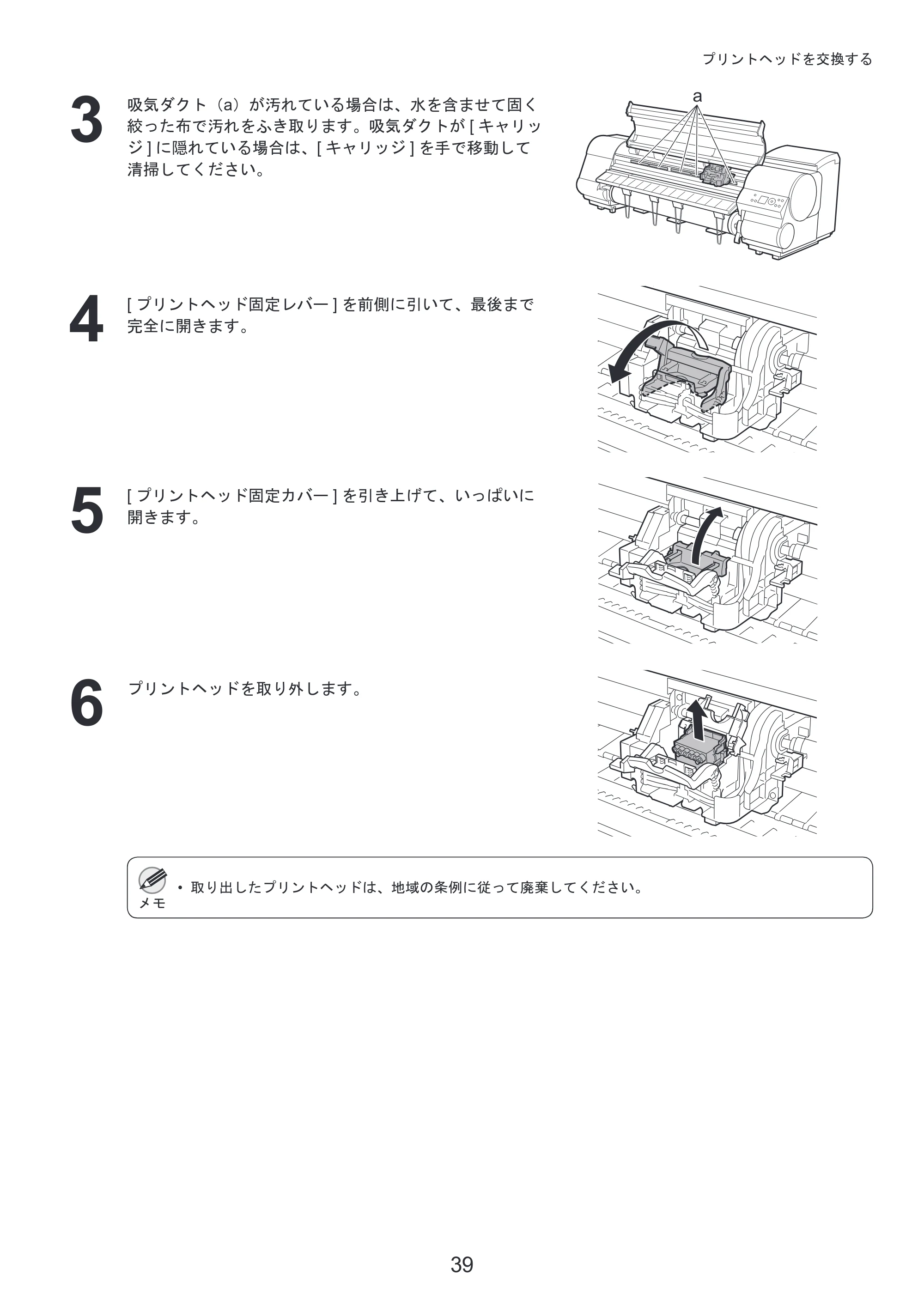 プリントヘッドを交換する

3

吸気ダクト（a）が汚れている場合は、水を含ませて固く絞った布で汚れをふき取ります。吸気ダクトが[キャリッジ]に隠れている場合は、[キャリッジ]を手で移動して清掃してください。

a

4

[プリントヘッド固定レバー]を前側に引いて、最後まで完全に開きます。

5

[プリントヘッド固定カバー]を引き上げて、いっぱいに開きます。

6

プリントヘッドを取り外します。

メモ

• 取り出したプリントヘッドは、地域の条例に従って廃棄してください。

39